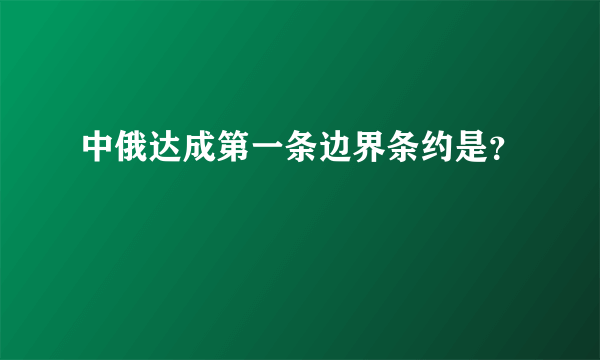 中俄达成第一条边界条约是?